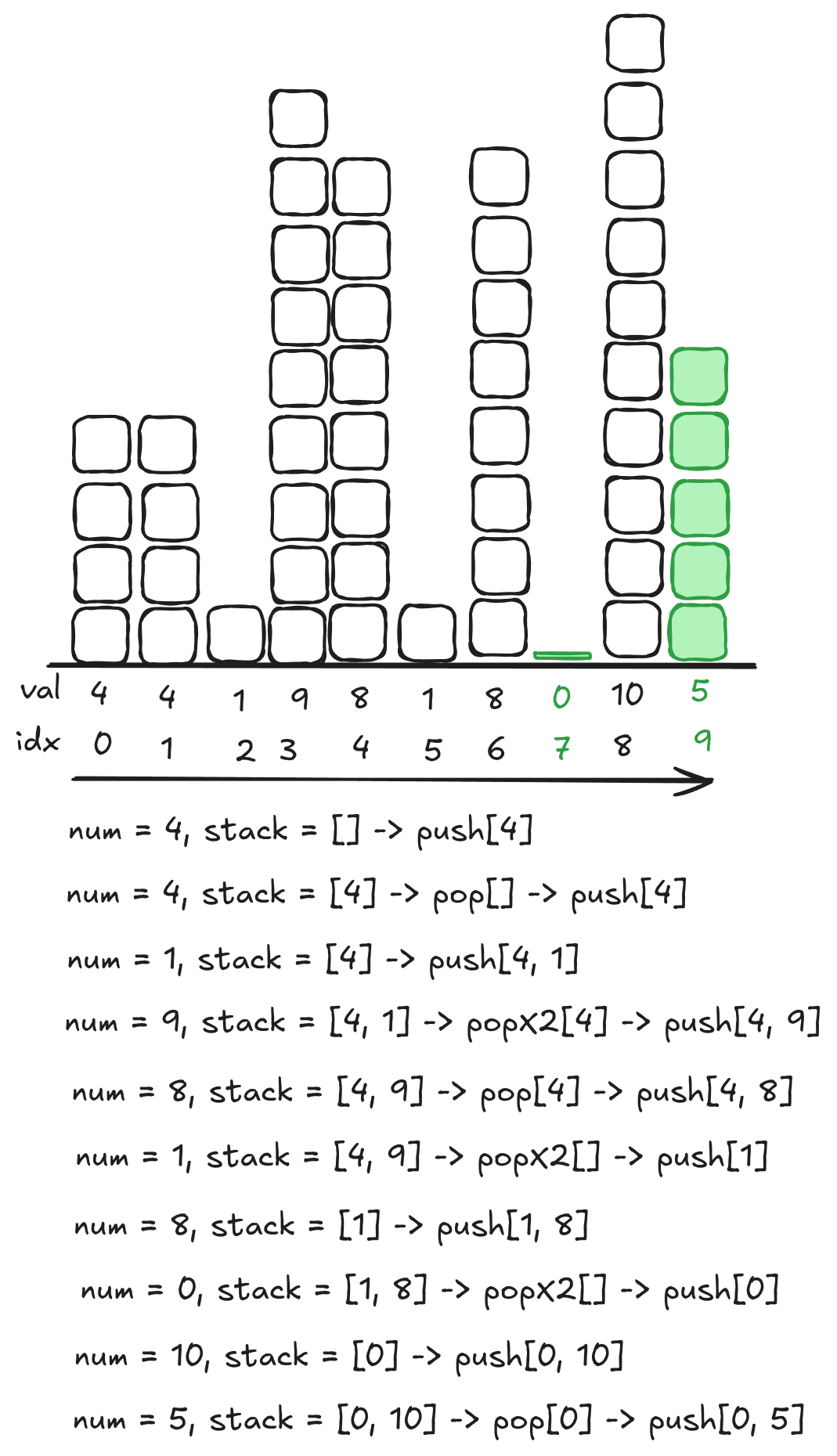 val 4 4 1 9 8 1 8 0 10 5
idx 0 1 2 3 4 5 6 7 8 9

num = 4, stack = [] -> push[4]

num = 4, stack = [4] -> pop[] -> push[4]

num = 1, stack = [4] -> push[4, 1]

num = 9, stack = [4, 1] -> popX2[4] -> push[4, 9]

num = 8, stack = [4, 9] -> pop[4] -> push[4, 8]

num = 1, stack = [4, 9] -> popX2[] -> push[1]

num = 8, stack = [1] -> push[1, 8]

num = 0, stack = [1, 8] -> popX2[] -> push[0]

num = 10, stack = [0] -> push[0, 10]

num = 5, stack = [0, 10] -> pop[0] -> push[0, 5]